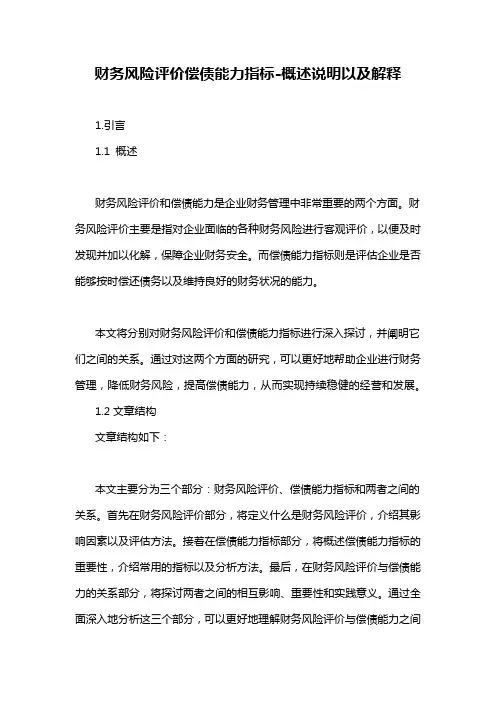 财务风险评价偿债能力指标-概述说明以及解释

1.引言

1.1 概述

财务风险评价和偿债能力是企业财务管理中非常重要的两个方面。财务风险评价主要是指对企业面临的各种财务风险进行客观评价，以便及时发现并加以化解，保障企业财务安全。而偿债能力指标则是评估企业是否能够按时偿还债务以及维持良好的财务状况的能力。

本文将分别对财务风险评价和偿债能力指标进行深入探讨，并阐明它们之间的关系。通过对这两个方面的研究，可以更好地帮助企业进行财务管理，降低财务风险，提高偿债能力，从而实现持续稳健的经营和发展。

1.2 文章结构

文章结构如下：

本文主要分为三个部分：财务风险评价、偿债能力指标和两者之间的关系。首先在财务风险评价部分，将定义什么是财务风险评价，介绍其影响因素以及评估方法。接着在偿债能力指标部分，将概述偿债能力指标的重要性，介绍常用的指标以及分析方法。最后，在财务风险评价与偿债能力的关系部分，将探讨两者之间的相互影响、重要性和实践意义。通过全面深入地分析这三个部分，可以更好地理解财务风险评价与偿债能力之间